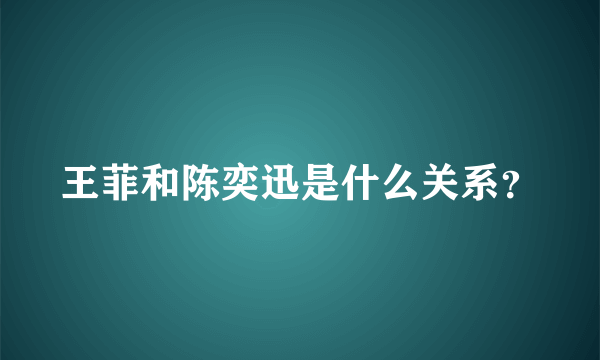 王菲和陈奕迅是什么关系？